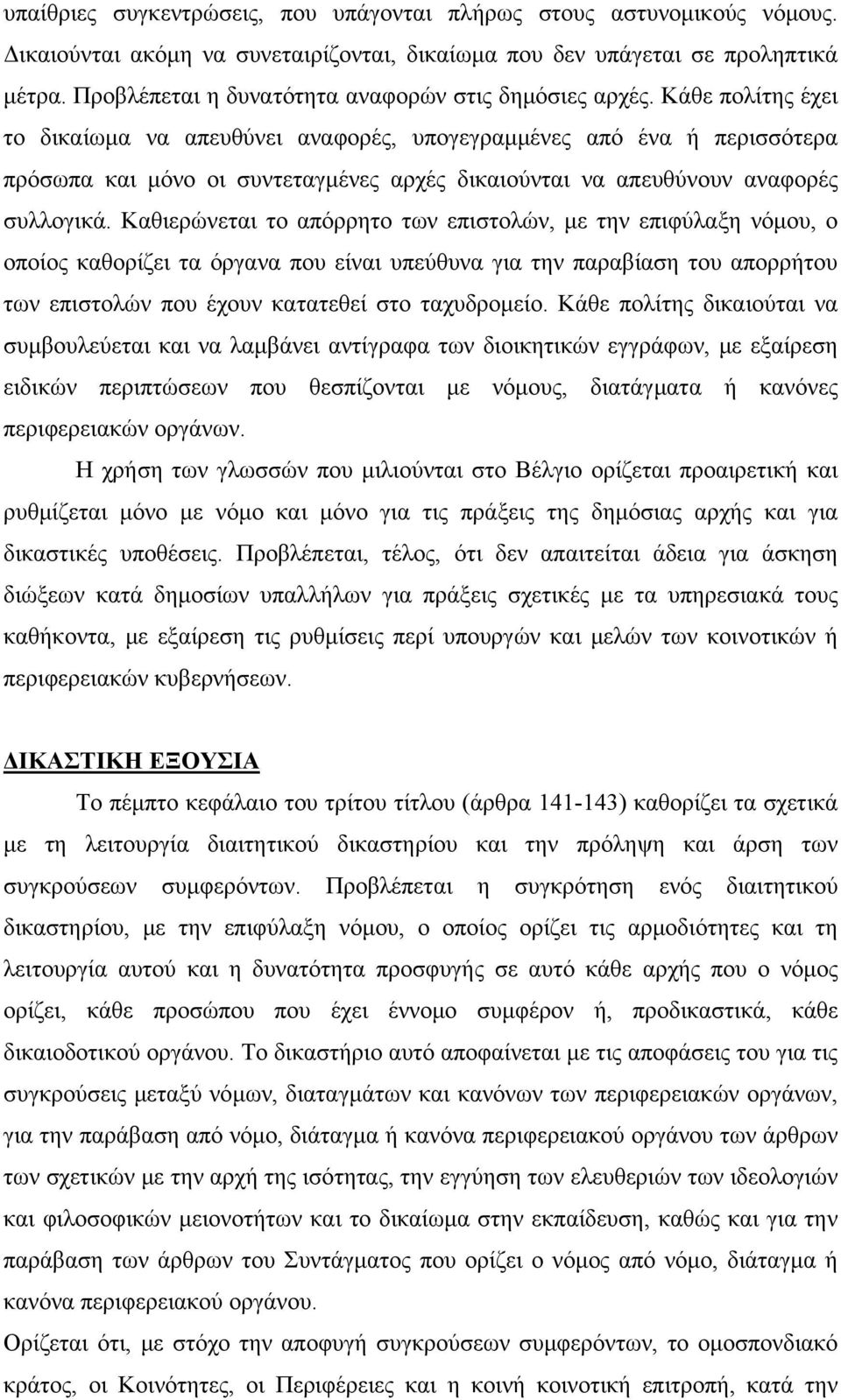 υπαίθριες συγκεντρώσεις, που υπάγονται πλήρως στους αστυνομικούς νόμους. Δικαιούνται ακόμη να συνεταιρίζονται, δικαίωμα που δεν υπάγεται σε προληπτικά μέτρα. Προβλέπεται η δυνατότητα αναφορών στις δημόσιες αρχές. Κάθε πολίτης έχει το δικαίωμα να απευθύνει αναφορές, υπογεγραμμένες από ένα ή περισσότερα πρόσωπα και μόνο οι συντεταγμένες αρχές δικαιούνται να απευθύνουν αναφορές συλλογικά. Καθιερώνεται το απόρρητο των επιστολών, με την επιφύλαξη νόμου, ο οποίος καθορίζει τα όργανα που είναι υπεύθυνα για την παραβίαση του απορρήτου των επιστολών που έχουν κατατεθεί στο ταχυδρομείο. Κάθε πολίτης δικαιούται να συμβουλεύεται και να λαμβάνει αντίγραφα των διοικητικών εγγράφων, με εξαίρεση ειδικών περιπτώσεων που θεσπίζονται με νόμους, διατάγματα ή κανόνες περιφερειακών οργάνων.

Η χρήση των γλωσσών που μιλιούνται στο Βέλγιο ορίζεται προαιρετική και ρυθμίζεται μόνο με νόμο και μόνο για τις πράξεις της δημόσιας αρχής και για δικαστικές υποθέσεις. Προβλέπεται, τέλος, ότι δεν απαιτείται άδεια για άσκηση διώξεων κατά δημοσίων υπαλλήλων για πράξεις σχετικές με τα υπηρεσιακά τους καθήκοντα, με εξαίρεση τις ρυθμίσεις περί υπουργών και μελών των κοινοτικών ή περιφερειακών κυβερνήσεων.

ΔΙΚΑΣΤΙΚΗ ΕΞΟΥΣΙΑ

Το πέμπτο κεφάλαιο του τρίτου τίτλου (άρθρα 141-143) καθορίζει τα σχετικά με τη λειτουργία διαιτητικού δικαστηρίου και την πρόληψη και άρση των συγκρούσεων συμφερόντων. Προβλέπεται η συγκρότηση ενός διαιτητικού δικαστηρίου, με την επιφύλαξη νόμου, ο οποίος ορίζει τις αρμοδιότητες και τη λειτουργία αυτού και η δυνατότητα προσφυγής σε αυτό κάθε αρχής που ο νόμος ορίζει, κάθε προσώπου που έχει έννομο συμφέρον ή, προδικαστικά, κάθε δικαιοδοτικού οργάνου. Το δικαστήριο αυτό αποφαίνεται με τις αποφάσεις του για τις συγκρούσεις μεταξύ νόμων, διαταγμάτων και κανόνων των περιφερειακών οργάνων, για την παράβαση από νόμο, διάταγμα ή κανόνα περιφερειακού οργάνου των άρθρων των σχετικών με την αρχή της ισότητας, την εγγύηση των ελευθεριών των ιδεολογιών και φιλοσοφικών μειονοτήτων και το δικαίωμα στην εκπαίδευση, καθώς και για την παράβαση των άρθρων του Συντάγματος που ορίζει ο νόμος από νόμο, διάταγμα ή κανόνα περιφερειακού οργάνου.

Ορίζεται ότι, με στόχο την αποφυγή συγκρούσεων συμφερόντων, το ομοσπονδιακό κράτος, οι Κοινότητες, οι Περιφέρειες και η κοινή κοινοτική επιτροπή, κατά την